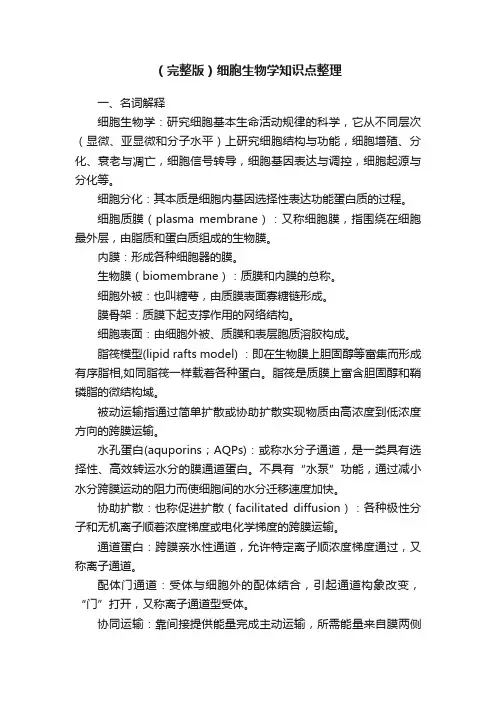 （完整版）细胞生物学知识点整理

一、名词解释

细胞生物学：研究细胞基本生命活动规律的科学，它从不同层次（显微、亚显微和分子水平）上研究细胞结构与功能，细胞增殖、分化、衰老与凋亡，细胞信号转导，细胞基因表达与调控，细胞起源与分化等。

细胞分化：其本质是细胞内基因选择性表达功能蛋白质的过程。

细胞质膜（plasma membrane）：又称细胞膜，指围绕在细胞最外层，由脂质和蛋白质组成的生物膜。

内膜：形成各种细胞器的膜。

生物膜（biomembrane）：质膜和内膜的总称。

细胞外被：也叫糖萼，由质膜表面寡糖链形成。

膜骨架：质膜下起支撑作用的网络结构。

细胞表面：由细胞外被、质膜和表层胞质溶胶构成。

脂筏模型(lipid rafts model)：即在生物膜上胆固醇等富集而形成有序脂相,如同脂筏一样载着各种蛋白。脂筏是质膜上富含胆固醇和鞘磷脂的微结构域。

被动运输指通过简单扩散或协助扩散实现物质由高浓度到低浓度方向的跨膜运输。

水孔蛋白(aquporins；AQPs)：或称水分子通道，是一类具有选择性、高效转运水分的膜通道蛋白。不具有“水泵”功能，通过减小水分跨膜运动的阻力而使细胞间的水分迁移速度加快。

协助扩散：也称促进扩散（facilitated diffusion）：各种极性分子和无机离子顺着浓度梯度或电化学梯度的跨膜运输。

通道蛋白：跨膜亲水性通道，允许特定离子顺浓度梯度通过，又称离子通道。

配体门通道：受体与细胞外的配体结合，引起通道构象改变，“门”打开，又称离子通道型受体。

协同运输：靠间接提供能量完成主动运输，所需能量来自膜两侧